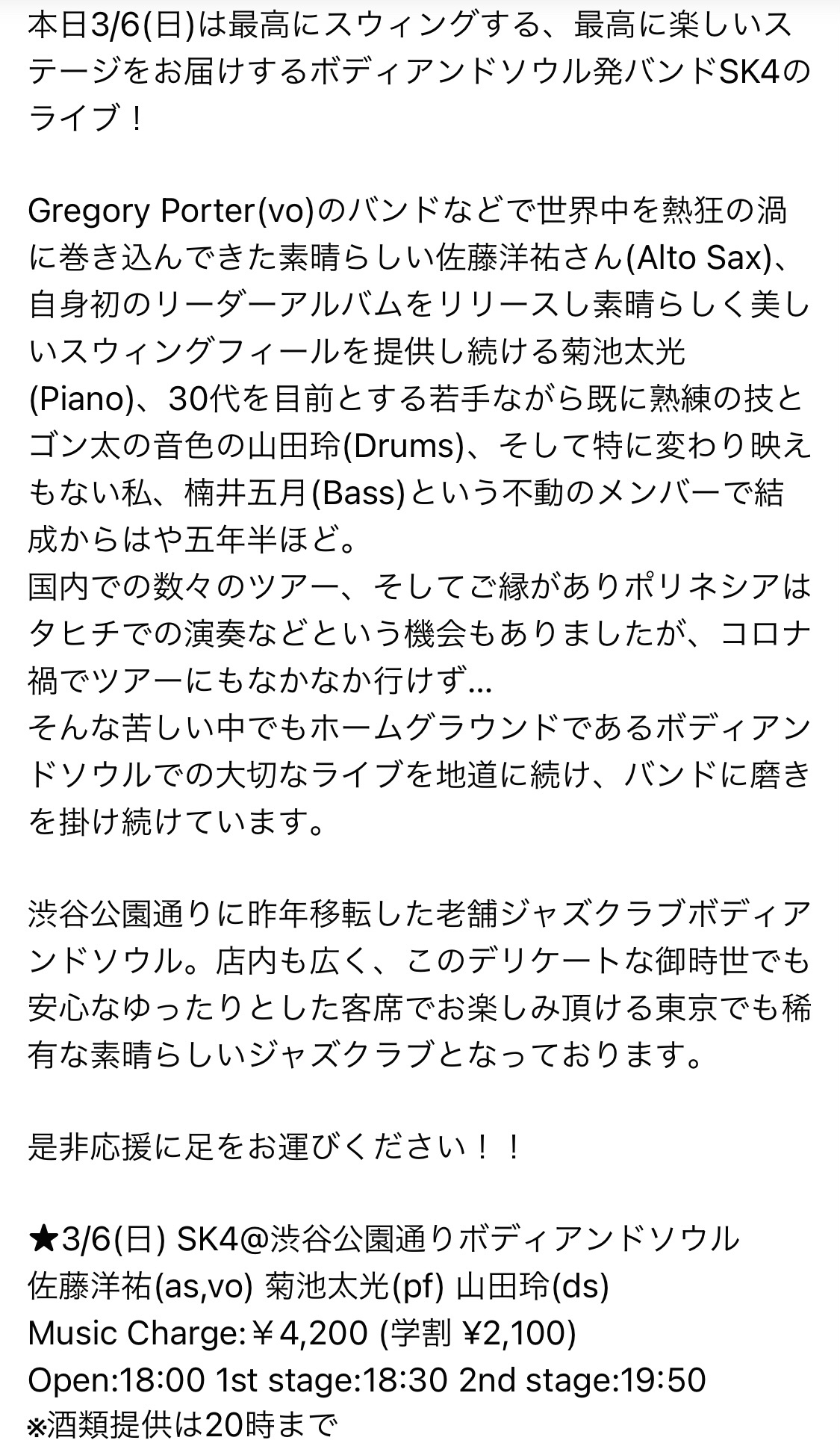 本日3/6(日)は最高にスウィングする、最高に楽しいステージをお届けするボディアンドソウル発バンドSK4のライブ！

Gregory Porter(vo)のバンドなどで世界中を熱狂の渦に巻き込んできた素晴らしい佐藤洋祐さん(Alto Sax)、自身初のリーダーアルバムをリリースし素晴らしく美しいスウィングフィールを提供し続ける菊池太光(Piano)、30代を目前とする若手ながら既に熟練の技とゴン太の音色の山田玲(Drums)、そして特に変わり映えもない私、楠井五月(Bass)という不動のメンバーで結成からはや五年半ほど。
国内での数々のツアー、そしてご縁がありポリネシアはタヒチでの演奏などという機会もありましたが、コロナ禍でツアーにもなかなか行けず…
そんな苦しい中でもホームグラウンドであるボディアンドソウルでの大切なライブを地道に続け、バンドに磨きを掛け続けています。

渋谷公園通りに昨年移転した老舗ジャズクラブボディアンドソウル。店内も広く、このデリケートな御時世でも安心なゆったりとした客席でお楽しみ頂ける東京でも稀有な素晴らしいジャズクラブとなっております。

是非応援に足をお運びください！！

★3/6(日) SK4@渋谷公園通りボディアンドソウル
佐藤洋祐(as,vo) 菊池太光(pf) 山田玲(ds)
Music Charge:￥4,200 (学割 ¥2,100)
Open:18:00 1st stage:18:30 2nd stage:19:50
※酒類提供は20時まで